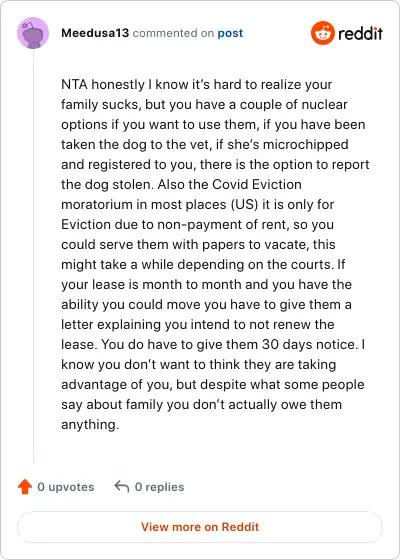 Meedusa13 commented on post

reddit

NTA honestly I know it's hard to realize your family sucks, but you have a couple of nuclear options if you want to use them, if you have been taken the dog to the vet, if she's microchipped and registered to you, there is the option to report the dog stolen. Also the Covid Eviction moratorium in most places (US) it is only for Eviction due to non-payment of rent, so you could serve them with papers to vacate, this might take a while depending on the courts. If your lease is month to month and you have the ability you could move you have to give them a letter explaining you intend to not renew the lease. You do have to give them 30 days notice. I know you don't want to think they are taking advantage of you, but despite what some people say about family you don't actually owe them anything.

0 upvotes 0 replies

View more on Reddit